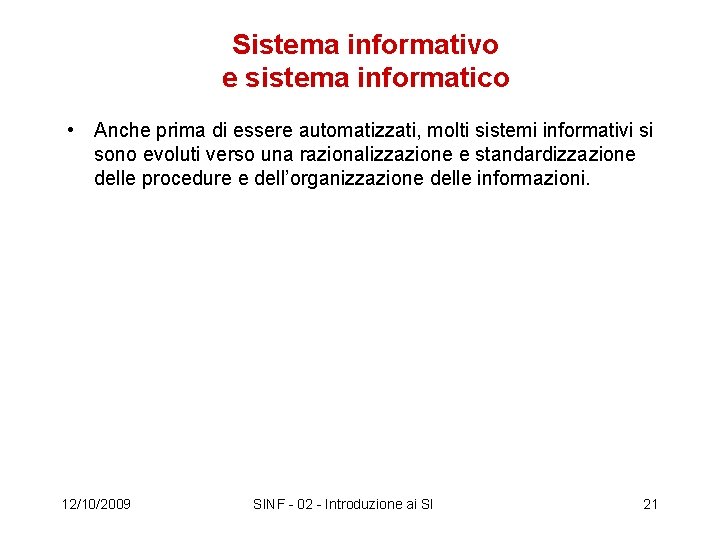 Sistema informativo
e sistema informatico

• Anche prima di essere automatizzati, molti sistemi informativi si sono evoluti verso una razionalizzazione e standardizzazione delle procedure e dell'organizzazione delle informazioni.

12/10/2009

SINF - 02 - Introduzione ai SI

21